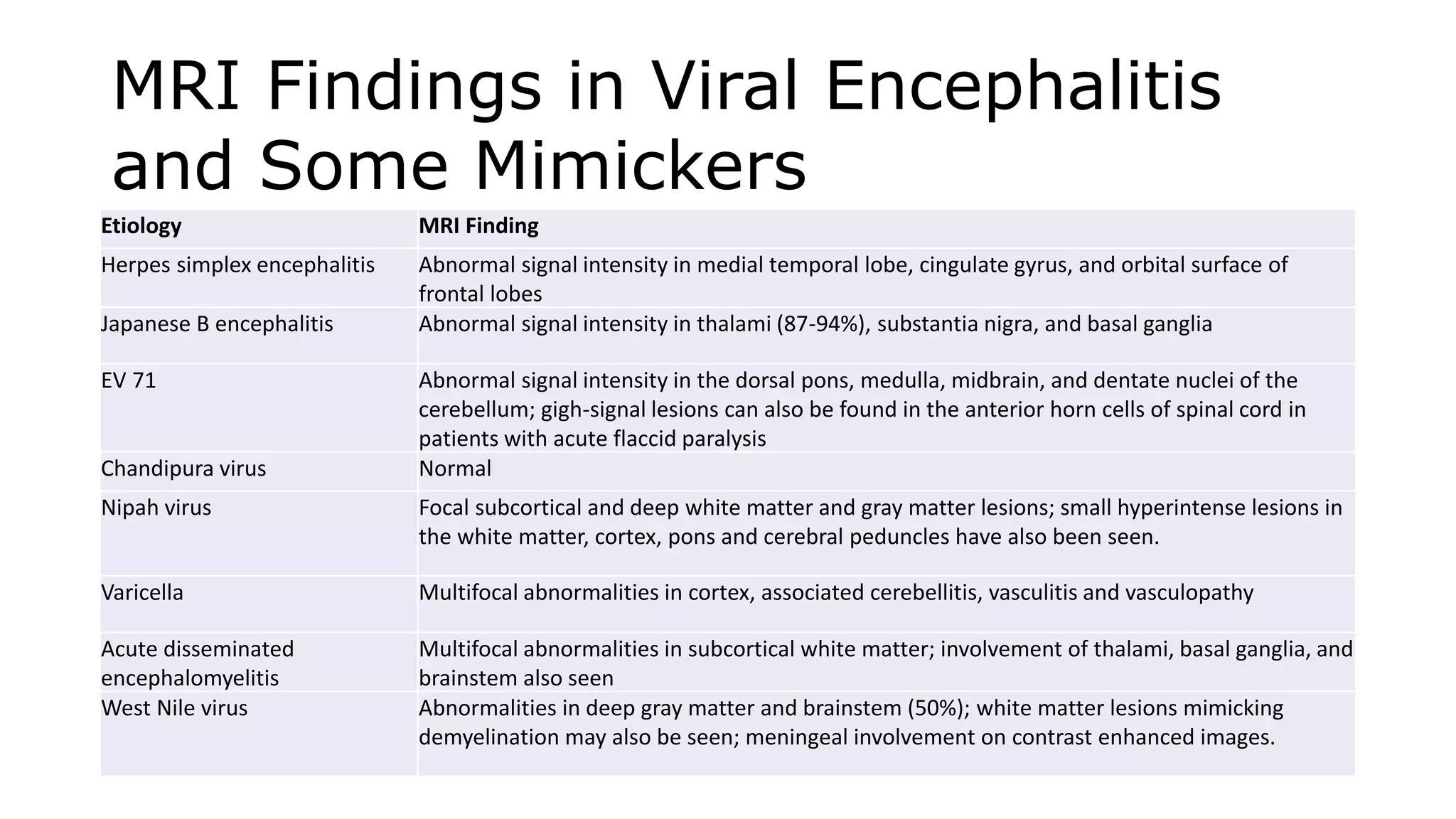 MRI Findings in Viral Encephalitis and Some Mimickers

| Etiology | MRI Finding |
|---|---|
| Herpes simplex encephalitis | Abnormal signal intensity in medial temporal lobe, cingulate gyrus, and orbital surface of frontal lobes |
| Japanese B encephalitis | Abnormal signal intensity in thalami (87-94%), substantia nigra, and basal ganglia |
| EV 71 | Abnormal signal intensity in the dorsal pons, medulla, midbrain, and dentate nuclei of the cerebellum; gigh-signal lesions can also be found in the anterior horn cells of spinal cord in patients with acute flaccid paralysis |
| Chandipura virus | Normal |
| Nipah virus | Focal subcortical and deep white matter and gray matter lesions; small hyperintense lesions in the white matter, cortex, pons and cerebral peduncles have also been seen. |
| Varicella | Multifocal abnormalities in cortex, associated cerebellitis, vasculitis and vasculopathy |
| Acute disseminated encephalomyelitis | Multifocal abnormalities in subcortical white matter; involvement of thalami, basal ganglia, and brainstem also seen |
| West Nile virus | Abnormalities in deep gray matter and brainstem (50%); white matter lesions mimicking demyelination may also be seen; meningeal involvement on contrast enhanced images. |